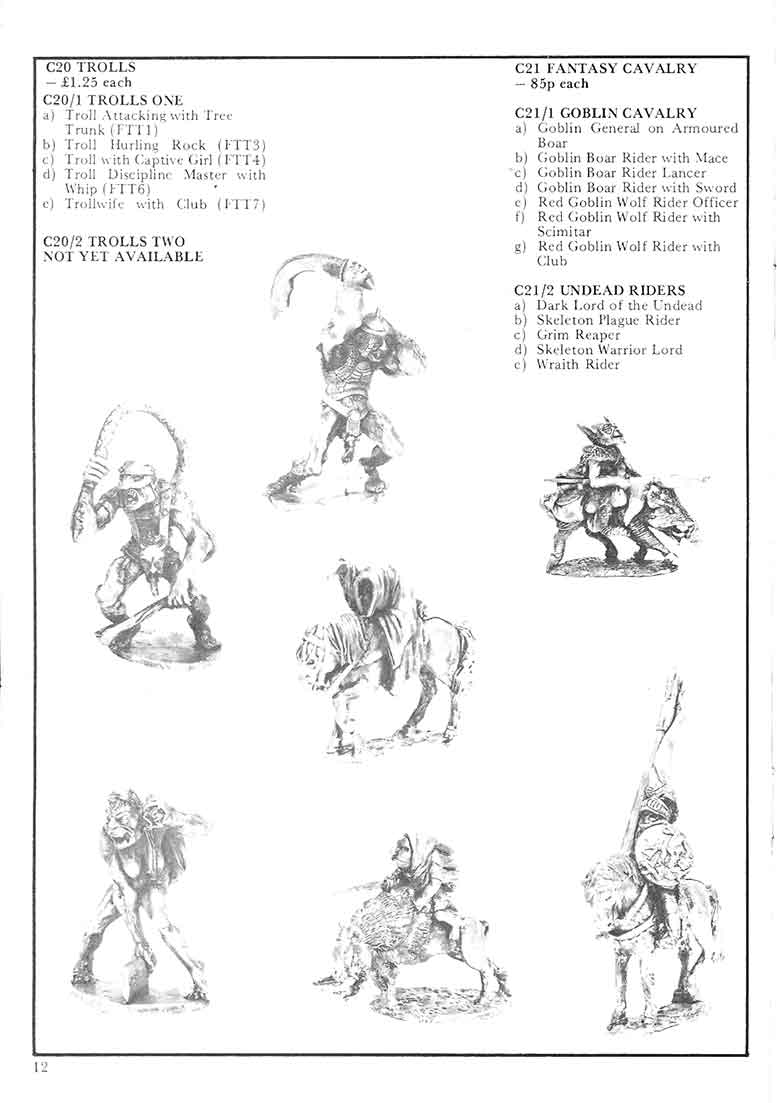 C20 TROLLS
- £1.25 each

C20/1 TROLLS ONE
a) Troll Attacking with Tree Trunk (FTT1)
b) Troll Hurling Rock (FTT3)
c) Troll with Captive Girl (FTT4)
d) Troll Discipline Master with Whip (FTT6)
e) Trollwife with Club (FTT7)

C20/2 TROLLS TWO
NOT YET AVAILABLE

C21 FANTASY CAVALRY
- 85p each

C21/1 GOBLIN CAVALRY
a) Goblin General on Armoured Boar
b) Goblin Boar Rider with Mace
c) Goblin Boar Rider Lancer
d) Goblin Boar Rider with Sword
e) Red Goblin Wolf Rider Officer
f) Red Goblin Wolf Rider with Scimitar
g) Red Goblin Wolf Rider with Club

C21/2 UNDEAD RIDERS
a) Dark Lord of the Undead
b) Skeleton Plague Rider
c) Grim Reaper
d) Skeleton Warrior Lord
e) Wraith Rider

12